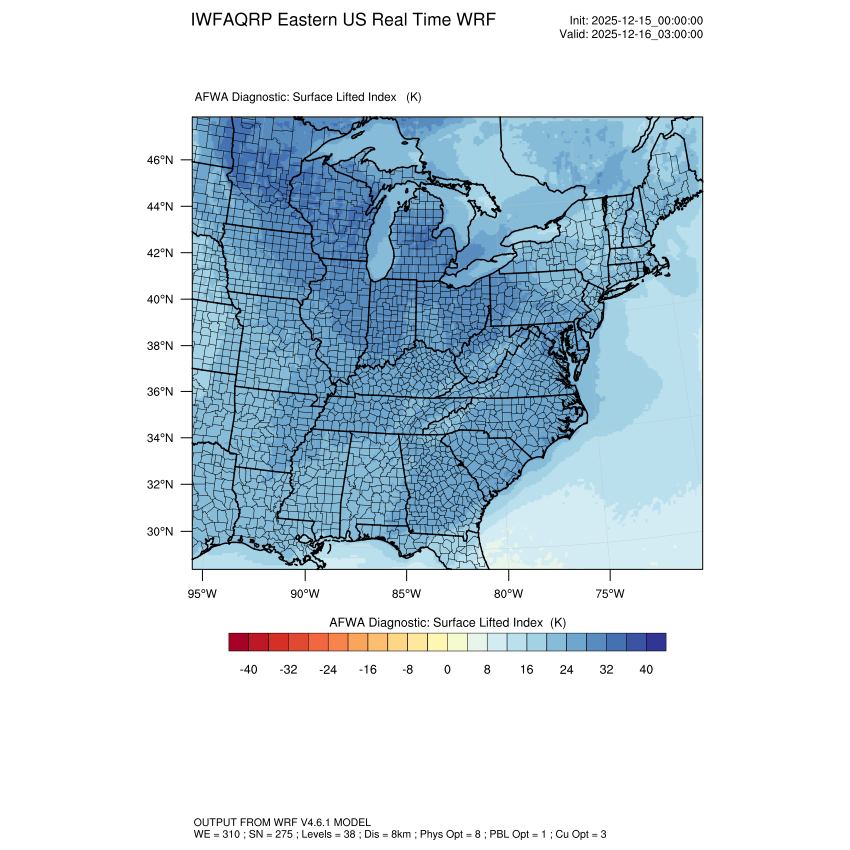 IWFAQRP Eastern US Real Time WRF

Init: 2025-12-15_00:00:00
Valid: 2025-12-16_03:00:00

AFWA Diagnostic: Surface Lifted Index (K)

46°N
44°N
42°N
40°N
38°N
36°N
34°N
32°N
30°N

95°W 90°W 85°W 80°W 75°W

AFWA Diagnostic: Surface Lifted Index (K)

-40 -32 -24 -16 -8 0 8 16 24 32 40

OUTPUT FROM WRF V4.6.1 MODEL
WE = 310 ; SN = 275 ; Levels = 38 ; Dis = 8km ; Phys Opt = 8 ; PBL Opt = 1 ; Cu Opt = 3